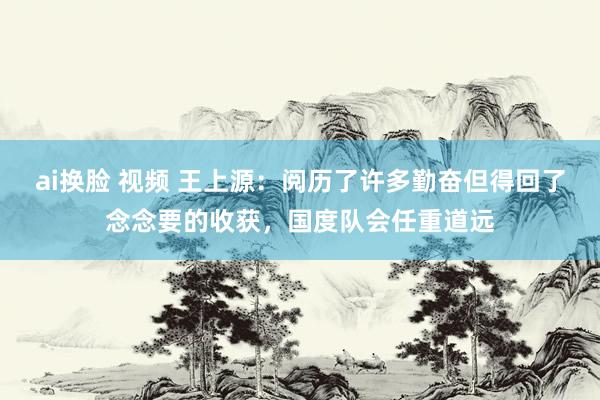 ai换脸 视频 王上源：阅历了许多勤奋但得回了念念要的收获，国度队会任重道远